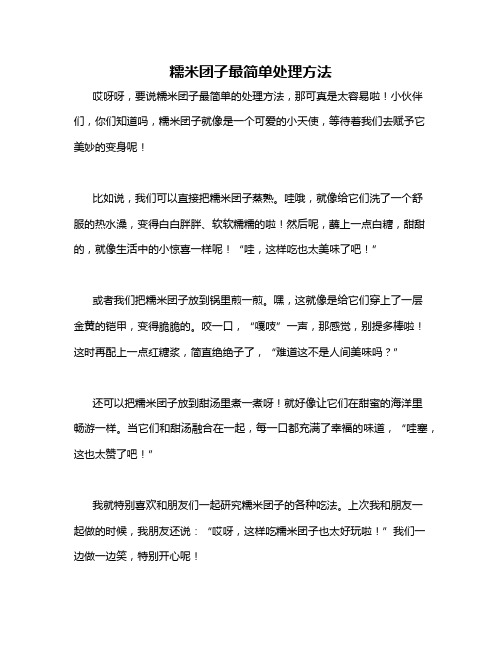 糯米团子最简单处理方法

哎呀呀，要说糯米团子最简单的处理方法，那可真是太容易啦！小伙伴们，你们知道吗，糯米团子就像是一个可爱的小天使，等待着我们去赋予它美妙的变身呢！

比如说，我们可以直接把糯米团子蒸熟。哇哦，就像给它们洗了一个舒服的热水澡，变得白白胖胖、软软糯糯的啦！然后呢，蘸上一点白糖，甜甜的，就像生活中的小惊喜一样呢！“哇，这样吃也太美味了吧！”

或者我们把糯米团子放到锅里煎一煎。嘿，这就像是给它们穿上了一层金黄的铠甲，变得脆脆的。咬一口，“嘎吱”一声，那感觉，别提多棒啦！这时再配上一点红糖浆，简直绝绝子了，“难道这不是人间美味吗？”

还可以把糯米团子放到甜汤里煮一煮呀！就好像让它们在甜蜜的海洋里畅游一样。当它们和甜汤融合在一起，每一口都充满了幸福的味道，“哇塞，这也太赞了吧！”

我就特别喜欢和朋友们一起研究糯米团子的各种吃法。上次我和朋友一起做的时候，我朋友还说：“哎呀，这样吃糯米团子也太好玩啦！”我们一边做一边笑，特别开心呢！